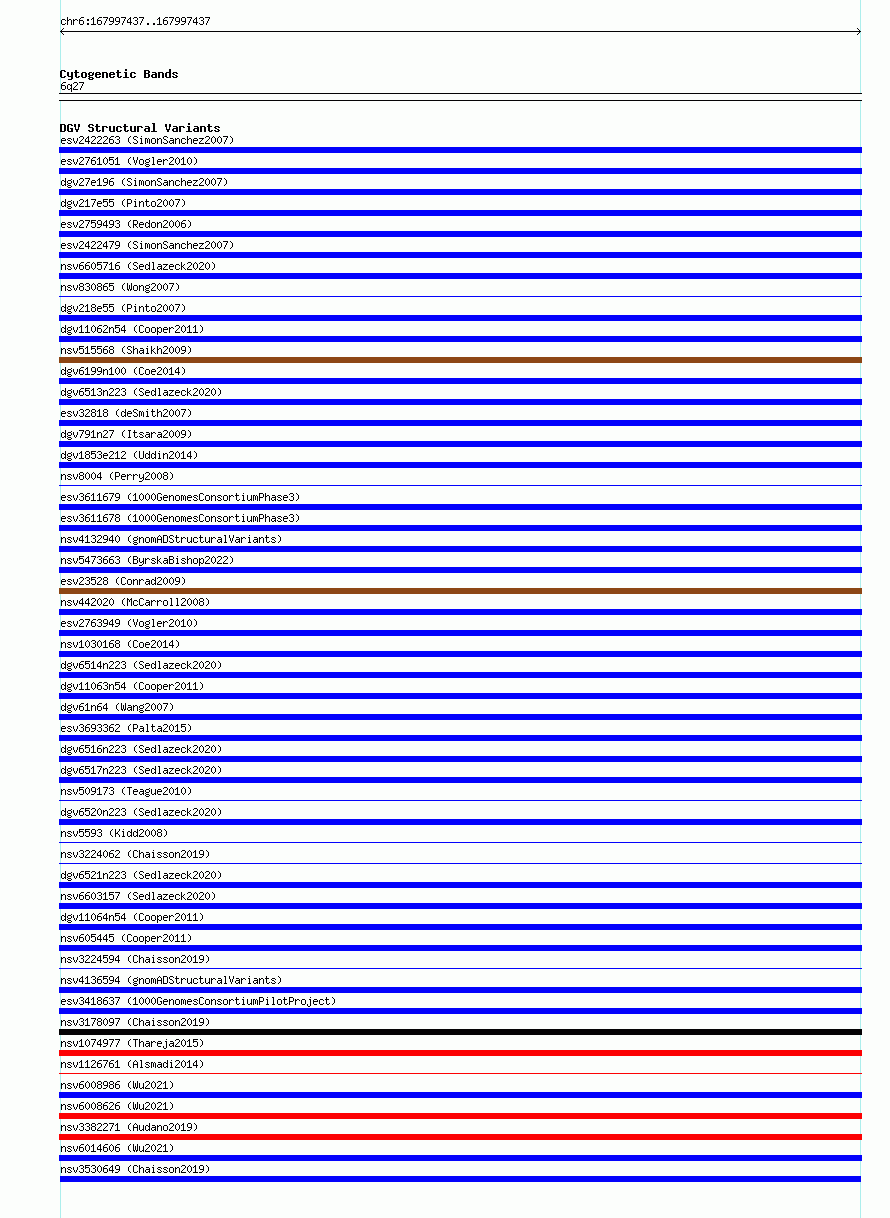 chr6:167997437..167997437

Cytogenetic Bands
6q27

DGV Structural Variants
esv2422263 (SimonSanchez2007)
esv2761051 (Vogler2010)
dgv27e196 (SimonSanchez2007)
dgv217e55 (Pinto2007)
esv2759493 (Redon2006)
esv2422479 (SimonSanchez2007)
nsv6605716 (Sedlazeck2020)
nsv830865 (Wong2007)
dgv218e55 (Pinto2007)
dgv11062n54 (Cooper2011)
nsv515568 (Shaikh2009)
dgv6199n100 (Coe2014)
dgv6513n223 (Sedlazeck2020)
esv32818 (deSmith2007)
dgv791n27 (Itsara2009)
dgv1853e212 (Uddin2014)
nsv8004 (Perry2008)
esv3611679 (1000GenomesConsortiumPhase3)
esv3611678 (1000GenomesConsortiumPhase3)
nsv4132940 (gnomADStructuralVariants)
nsv5473663 (ByrskaBishop2022)
esv23528 (Conrad2009)
nsv442020 (McCarroll2008)
esv2763949 (Vogler2010)
nsv1030168 (Coe2014)
dgv6514n223 (Sedlazeck2020)
dgv11063n54 (Cooper2011)
dgv61n64 (Wang2007)
esv3693362 (Palta2015)
dgv6516n223 (Sedlazeck2020)
dgv6517n223 (Sedlazeck2020)
nsv509173 (Teague2010)
dgv6520n223 (Sedlazeck2020)
nsv5593 (Kidd2008)
nsv3224062 (Chaisson2019)
dgv6521n223 (Sedlazeck2020)
nsv6603157 (Sedlazeck2020)
dgv11064n54 (Cooper2011)
nsv605445 (Cooper2011)
nsv3224594 (Chaisson2019)
nsv4136594 (gnomADStructuralVariants)
esv3418637 (1000GenomesConsortiumPilotProject)
nsv3178097 (Chaisson2019)
nsv1074977 (Thareja2015)
nsv1126761 (Alsmadi2014)
nsv6008986 (Wu2021)
nsv6008626 (Wu2021)
nsv3382271 (Audano2019)
nsv6014606 (Wu2021)
nsv3530649 (Chaisson2019)